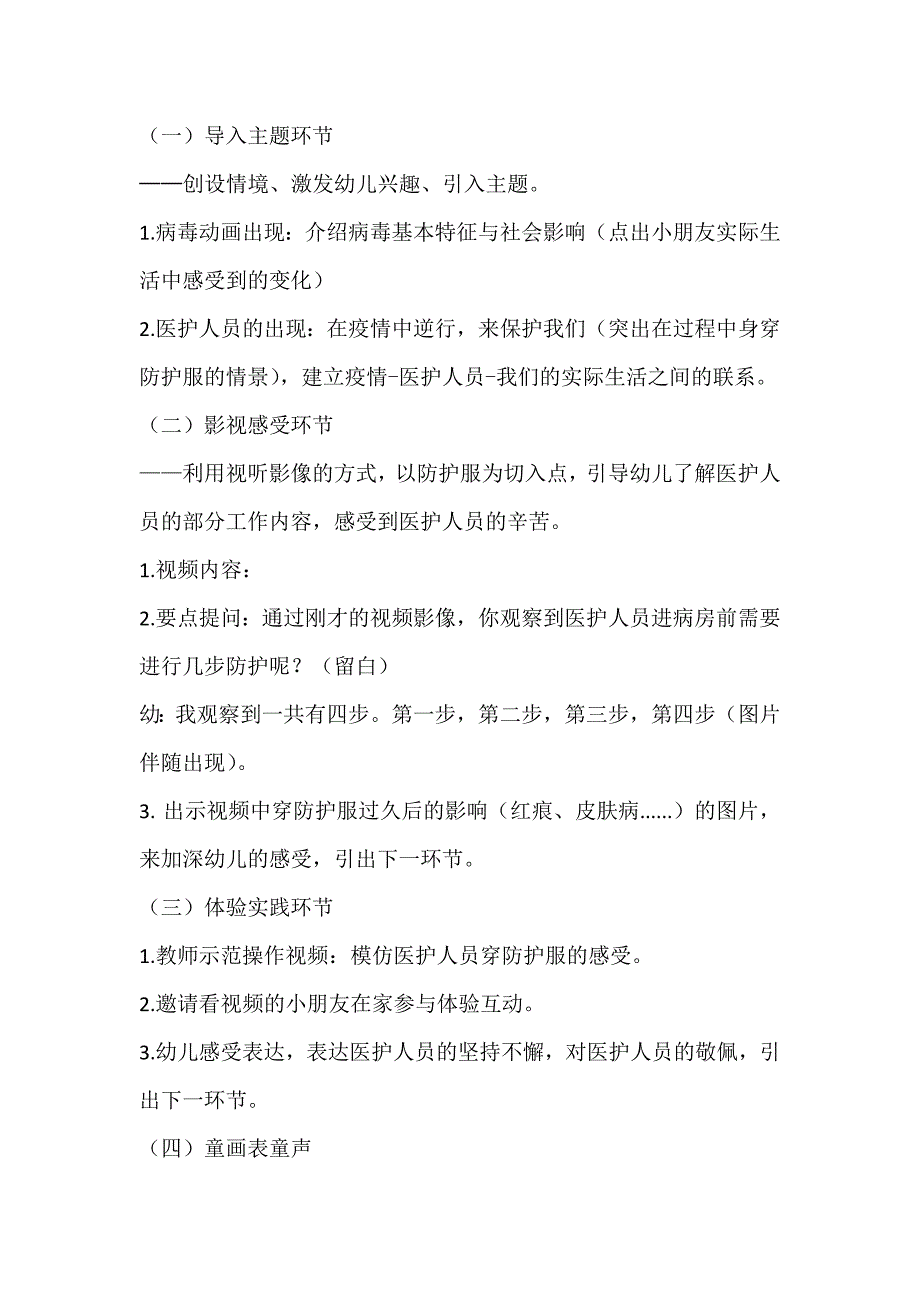 （一）导入主题环节

——创设情境、激发幼儿兴趣、引入主题。

1.病毒动画出现：介绍病毒基本特征与社会影响（点出小朋友实际生活中感受到的变化）

2.医护人员的出现：在疫情中逆行，来保护我们（突出在过程中身穿防护服的情景），建立疫情-医护人员-我们的实际生活之间的联系。

（二）影视感受环节

——利用视听影像的方式，以防护服为切入点，引导幼儿了解医护人员的部分工作内容，感受到医护人员的辛苦。

1.视频内容：

2.要点提问：通过刚才的视频影像，你观察到医护人员进病房前需要进行几步防护呢？（留白）

幼：我观察到一共有四步。第一步，第二步，第三步，第四步（图片伴随出现）。

3. 出示视频中穿防护服过久后的影响（红痕、皮肤病......）的图片，来加深幼儿的感受，引出下一环节。

（三）体验实践环节

1.教师示范操作视频：模仿医护人员穿防护服的感受。

2.邀请看视频的小朋友在家参与体验互动。

3.幼儿感受表达，表达医护人员的坚持不懈，对医护人员的敬佩，引出下一环节。

（四）童画表童声